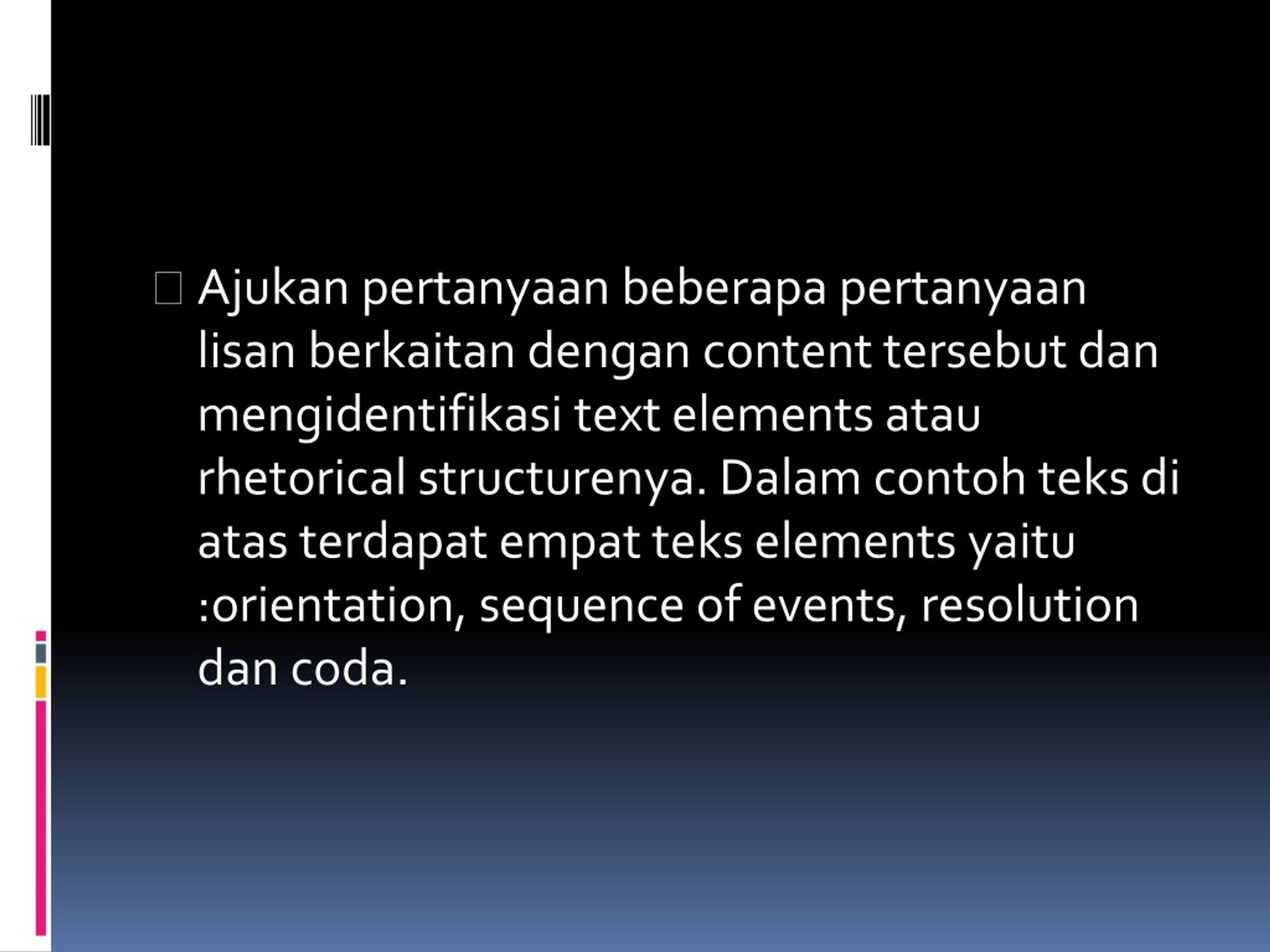 Ajukan pertanyaan beberapa pertanyaan lisan berkaitan dengan content tersebut dan mengidentifikasi text elements atau rhetorical structurenya. Dalam contoh teks di atas terdapat empat teks elements yaitu :orientation, sequence of events, resolution dan coda.